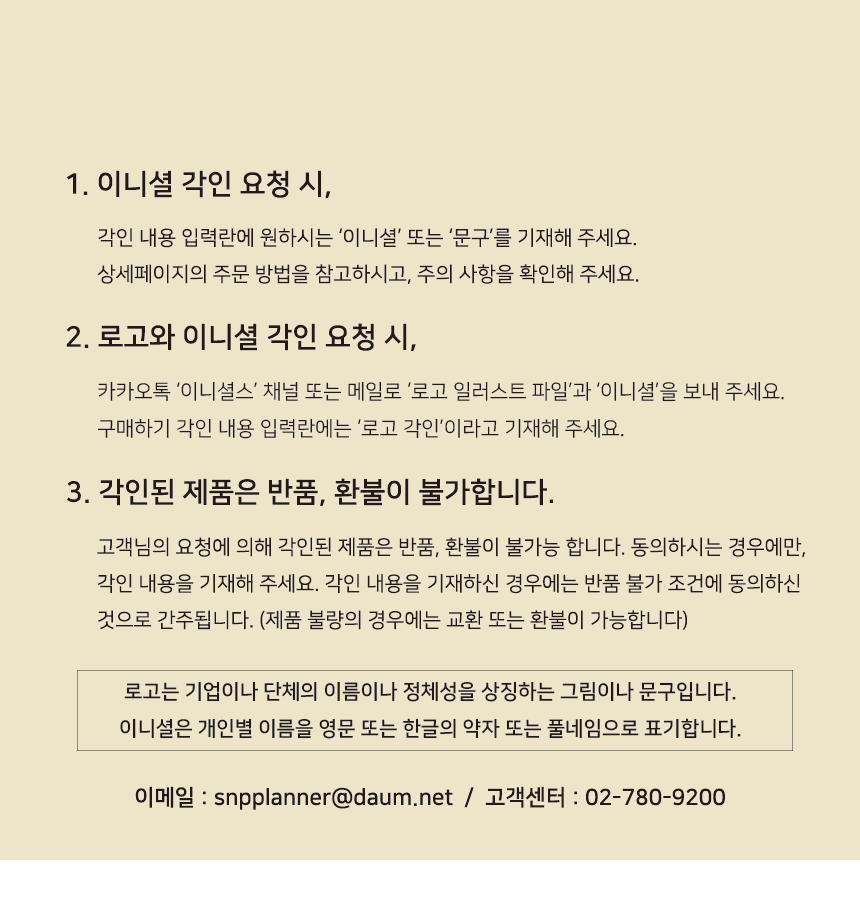 1. 이니셜 각인 요청 시,

각인 내용 입력란에 원하시는 '이니셜' 또는 '문구'를 기재해 주세요.
상세페이지의 주문 방법을 참고하시고, 주의 사항을 확인해 주세요.

2. 로고와 이니셜 각인 요청 시,

카카오톡 '이니셜스' 채널 또는 메일로 '로고 일러스트 파일'과 '이니셜'을 보내 주세요.
구매하기 각인 내용 입력란에는 '로고 각인'이라고 기재해 주세요.

3. 각인된 제품은 반품, 환불이 불가합니다.

고객님의 요청에 의해 각인된 제품은 반품, 환불이 불가능 합니다. 동의하시는 경우에만, 각인 내용을 기재해 주세요. 각인 내용을 기재하신 경우에는 반품 불가 조건에 동의하신 것으로 간주됩니다. (제품 불량의 경우에는 교환 또는 환불이 가능합니다)

로고는 기업이나 단체의 이름이나 정체성을 상징하는 그림이나 문구입니다.
이니셜은 개인별 이름을 영문 또는 한글의 약자 또는 풀네임으로 표기합니다.

이메일 : snpplanner@daum.net / 고객센터 : 02-780-9200